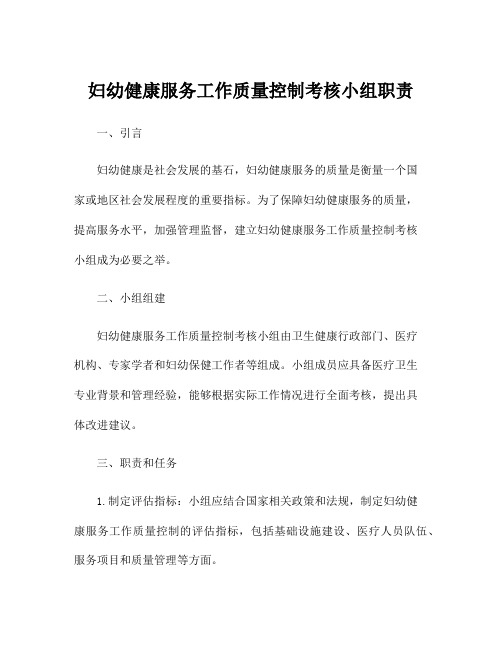 妇幼健康服务工作质量控制考核小组职责

一、引言

妇幼健康是社会发展的基石，妇幼健康服务的质量是衡量一个国家或地区社会发展程度的重要指标。为了保障妇幼健康服务的质量，提高服务水平，加强管理监督，建立妇幼健康服务工作质量控制考核小组成为必要之举。

二、小组组建

妇幼健康服务工作质量控制考核小组由卫生健康行政部门、医疗机构、专家学者和妇幼保健工作者等组成。小组成员应具备医疗卫生专业背景和管理经验，能够根据实际工作情况进行全面考核，提出具体改进建议。

三、职责和任务

1. 制定评估指标：小组应结合国家相关政策和法规，制定妇幼健康服务工作质量控制的评估指标，包括基础设施建设、医疗人员队伍、服务项目和质量管理等方面。